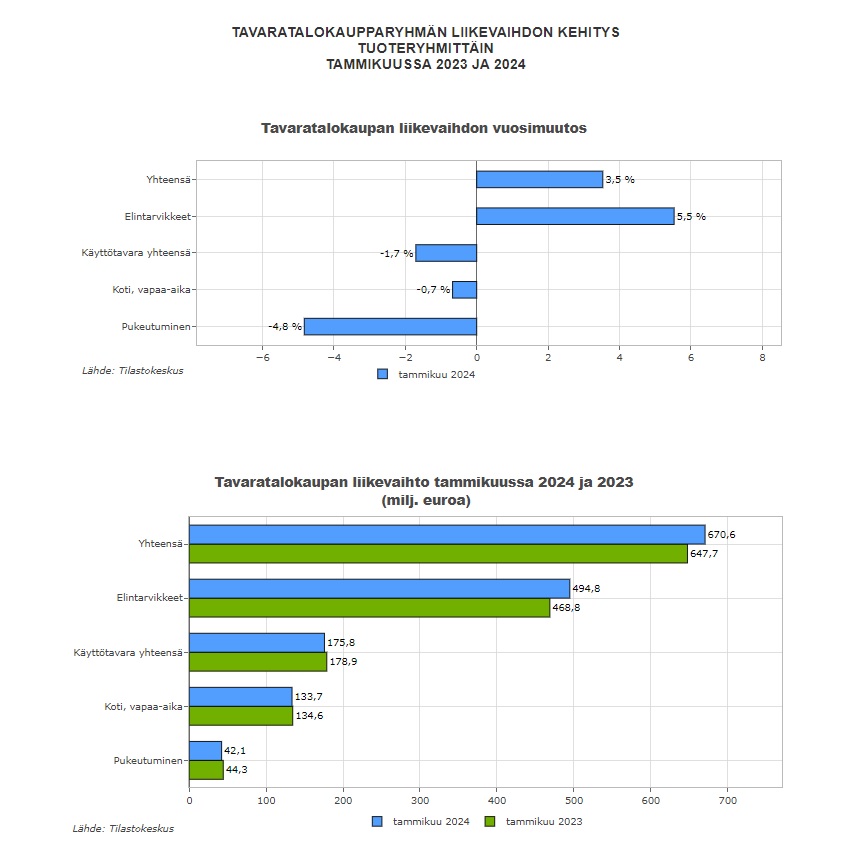 TAVARATALOKAUPPARYHMÄN LIIKEVAIHDON KEHITYS
TUOTERYHMITTÄIN
TAMMIKUUSSA 2023 JA 2024

Tavaratalokaupan liikevaihdon vuosimuutos

Yhteensä 3,5 %
Elintarvikkeet 5,5 %
Käyttötavara yhteensä -1,7 %
Koti, vapaa-aika -0,7 %
Pukeutuminen -4,8 %

−6 −4 −2 0 2 4 6 8

Lähde: Tilastokeskus

tammikuu 2024

Tavaratalokaupan liikevaihto tammikuussa 2024 ja 2023
(milj. euroa)

Yhteensä 670,6 647,7
Elintarvikkeet 494,8 468,8
Käyttötavara yhteensä 175,8 178,9
Koti, vapaa-aika 133,7 134,6
Pukeutuminen 42,1 44,3

0 100 200 300 400 500 600 700

tammikuu 2024 tammikuu 2023

Lähde: Tilastokeskus